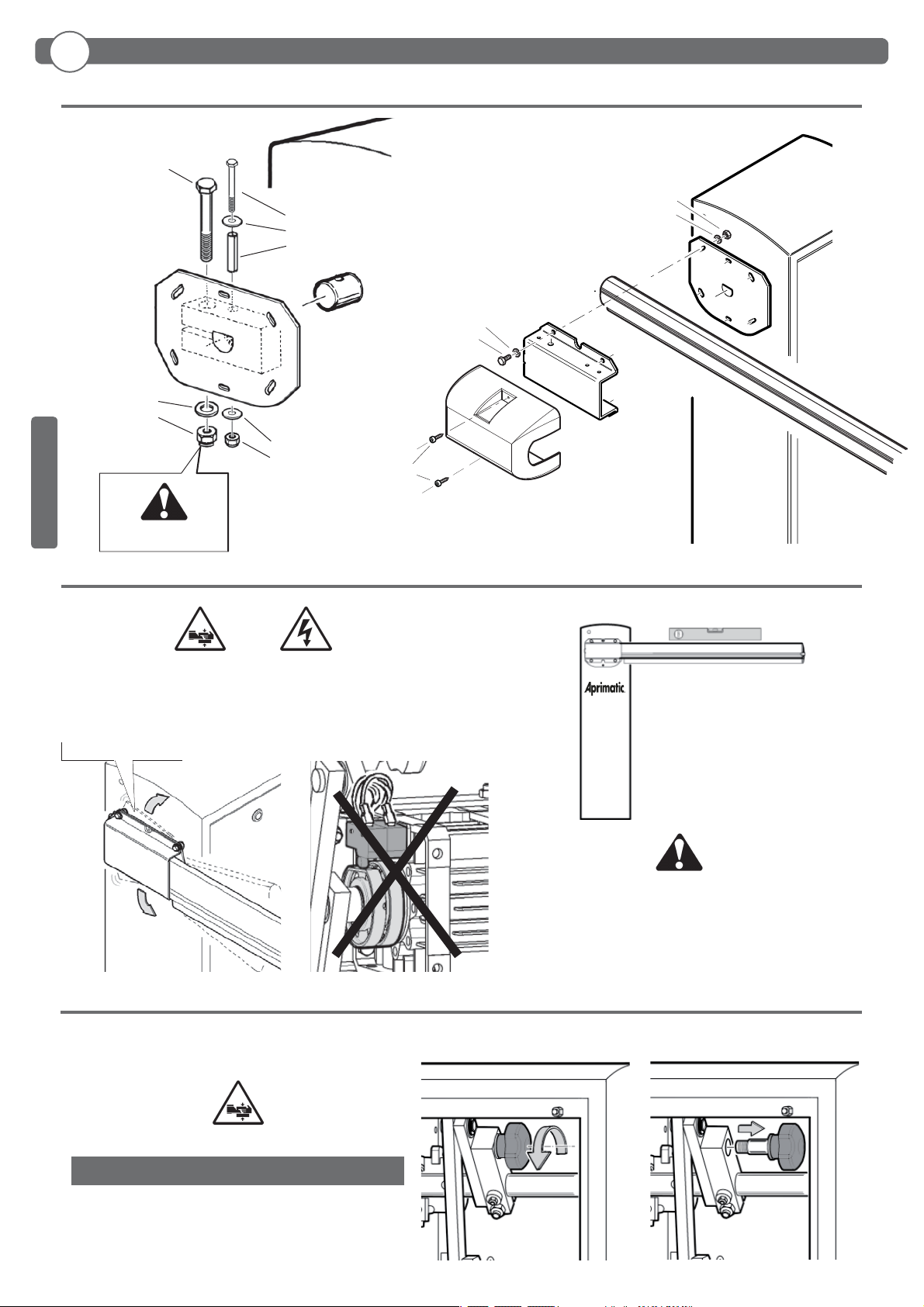 Aprimatic